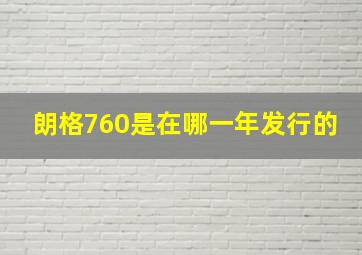 朗格760是在哪一年发行的